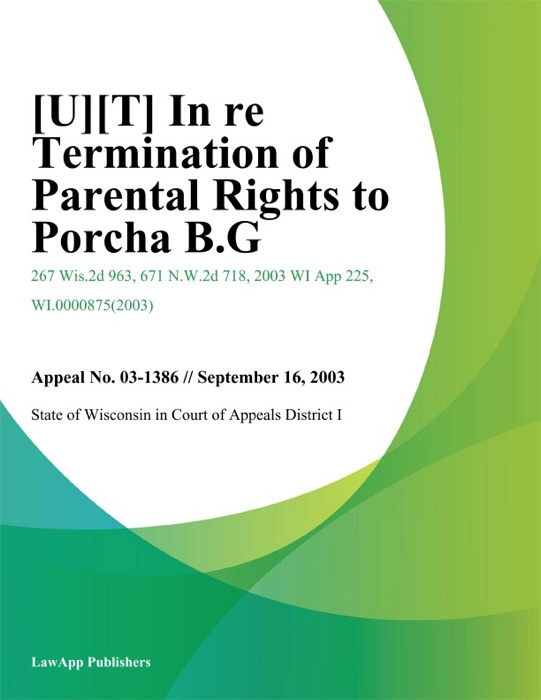 [U][T] In re Termination of Parental Rights to Porcha B.G

267 Wis.2d 963, 671 N.W.2d 718, 2003 WI App 225, WI.0000875(2003)

Appeal No. 03-1386 // September 16, 2003

State of Wisconsin in Court of Appeals District I

LawApp Publishers